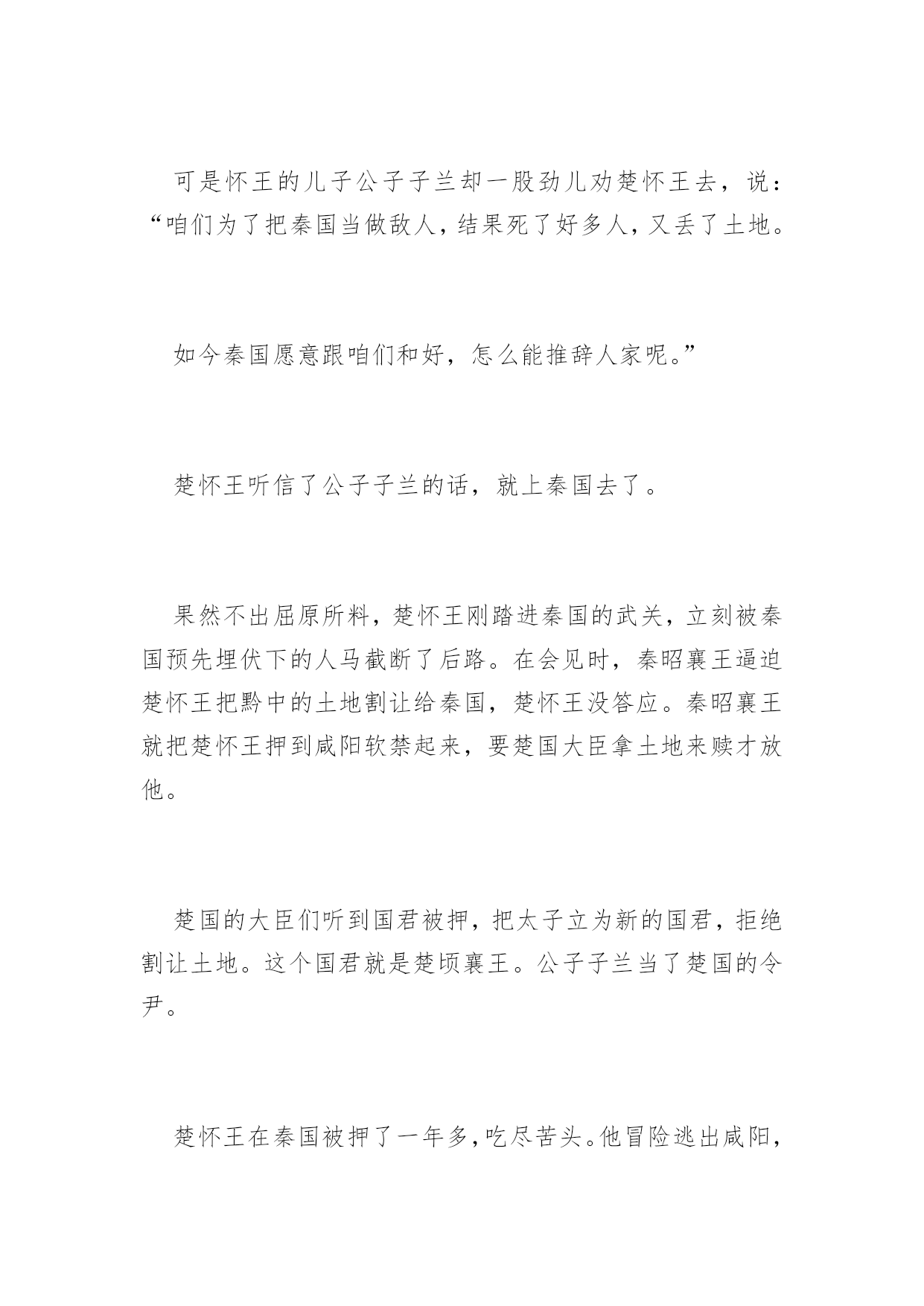 可是怀王的儿子公子子兰却一股劲儿劝楚怀王去，说：“咱们为了把秦国当做敌人，结果死了好多人，又丢了土地。

如今秦国愿意跟咱们和好，怎么能推辞人家呢。”

楚怀王听信了公子子兰的话，就上秦国去了。

果然不出屈原所料，楚怀王刚踏进秦国的武关，立刻被秦国预先埋伏下的人马截断了后路。在会见时，秦昭襄王逼迫楚怀王把黔中的土地割让给秦国，楚怀王没答应。秦昭襄王就把楚怀王押到咸阳软禁起来，要楚国大臣拿土地来赎才放他。

楚国的大臣们听到国君被押，把太子立为新的国君，拒绝割让土地。这个国君就是楚顷襄王。公子子兰当了楚国的令尹。

楚怀王在秦国被押了一年多，吃尽苦头。他冒险逃出咸阳，